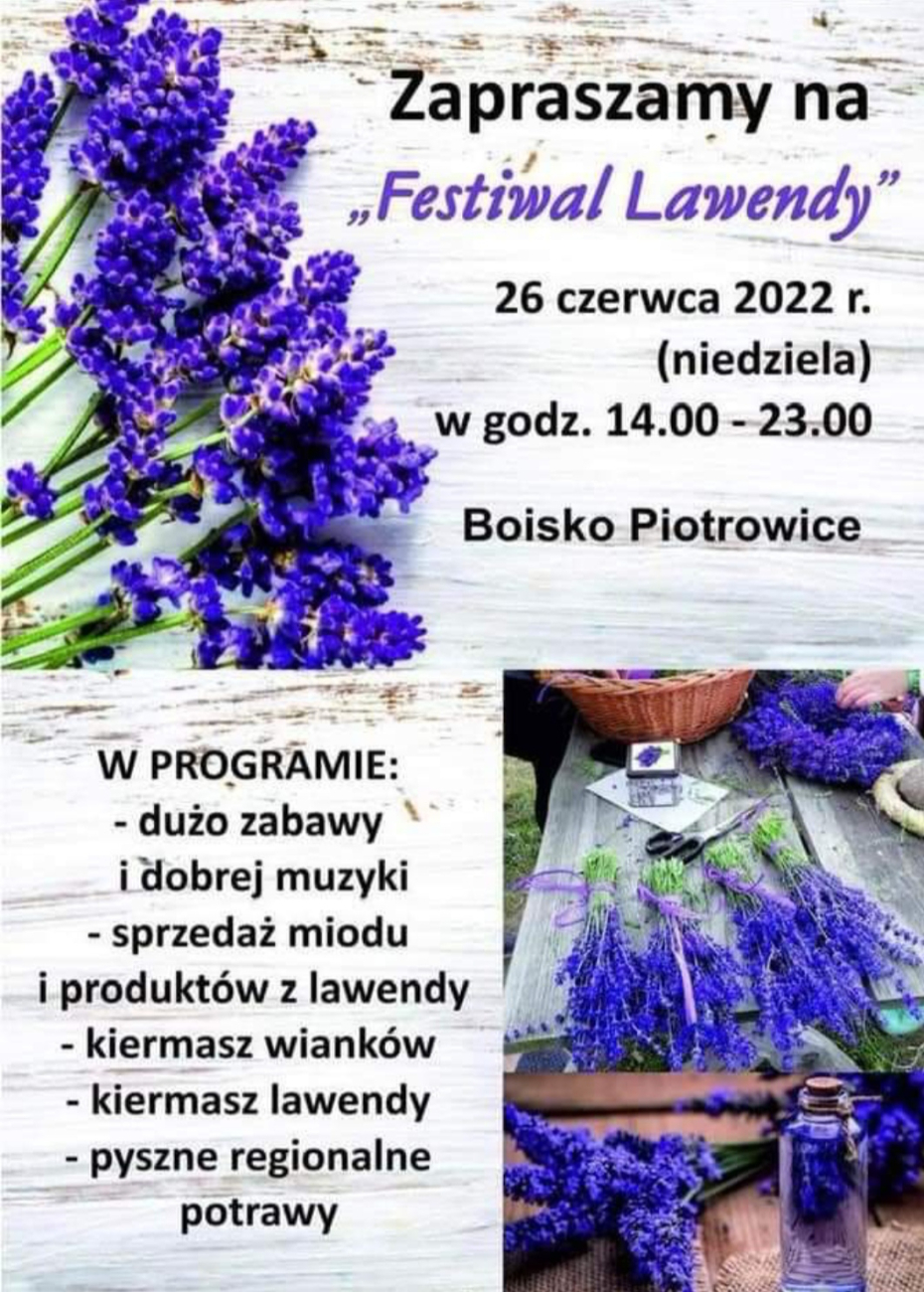 Zapraszamy na
„Festiwal Lawendy”

26 czerwca 2022 r.
(niedziela)
w godz. 14.00 - 23.00

Boisko Piotrowice

W PROGRAMIE:
- dużo zabawy
i dobrej muzyki
- sprzedaż miodu
i produktów z lawendy
- kiermasz wianków
- kiermasz lawendy
- pyszne regionalne
potrawy